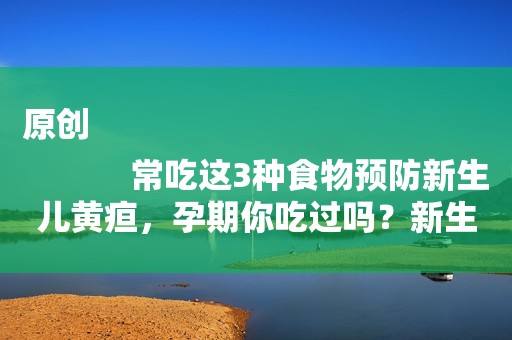 原创

常吃这3种食物预防新生儿黄疸，孕期你吃过吗？新生